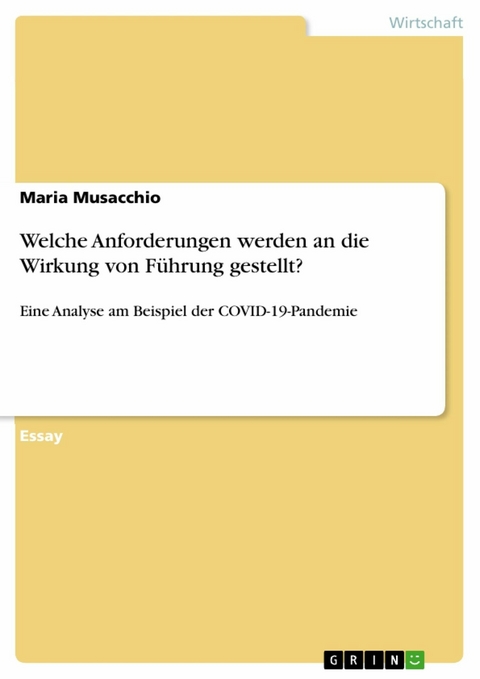 Wirtschaft

Maria Musacchio

Welche Anforderungen werden an die Wirkung von Führung gestellt?

Eine Analyse am Beispiel der COVID-19-Pandemie

Essay

GRIN